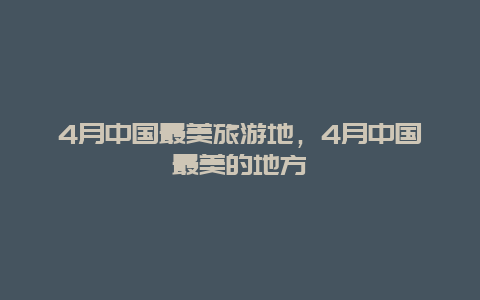 4月中国最美旅游地，4月中国最美的地方